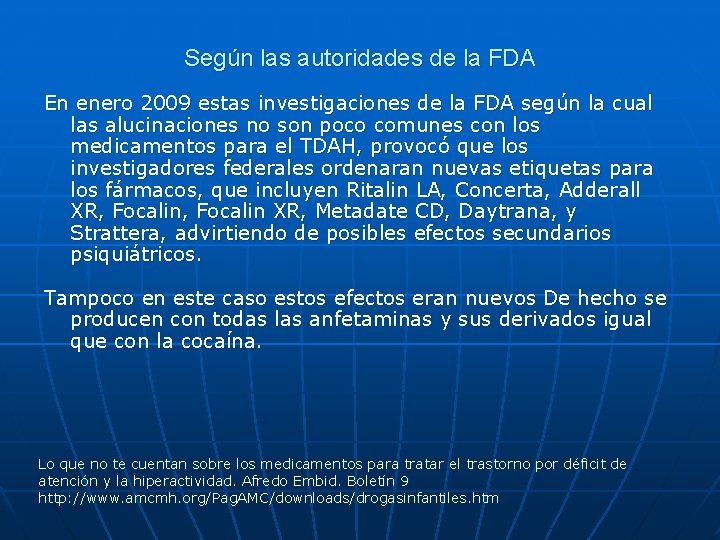 Según las autoridades de la FDA

En enero 2009 estas investigaciones de la FDA según la cual las alucinaciones no son poco comunes con los medicamentos para el TDAH, provocó que los investigadores federales ordenaran nuevas etiquetas para los fármacos, que incluyen Ritalin LA, Concerta, Adderall XR, Focalin, Focalin XR, Metadate CD, Daytrana, y Strattera, advirtiendo de posibles efectos secundarios psiquiátricos.

Tampoco en este caso estos efectos eran nuevos De hecho se producen con todas las anfetaminas y sus derivados igual que con la cocaína.

Lo que no te cuentan sobre los medicamentos para tratar el trastorno por déficit de atención y la hiperactividad. Afredo Embid. Boletín 9 http://www.amcmh.org/PagAMC/downloads/drogasinfantiles.htm